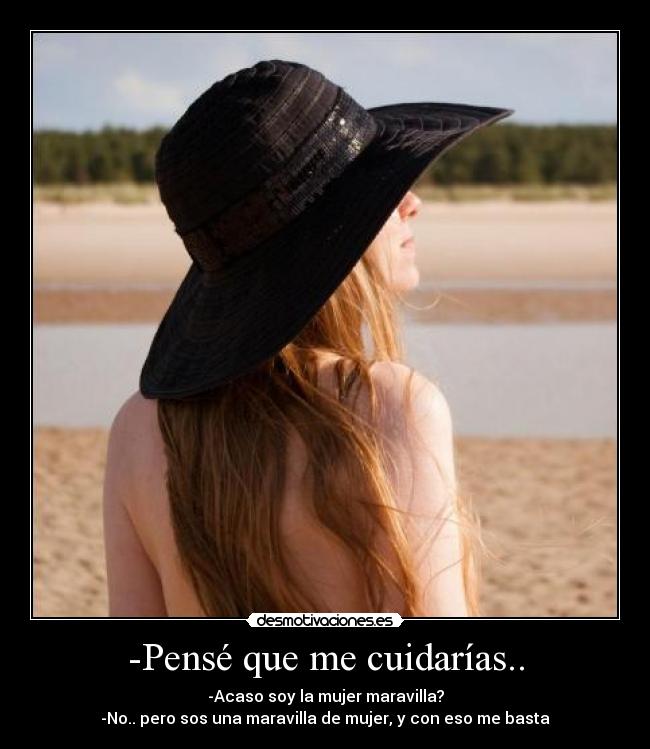 desmotivaciones.es

-Pensé que me cuidarías..

-Acaso soy la mujer maravilla?
-No.. pero sos una maravilla de mujer, y con eso me basta